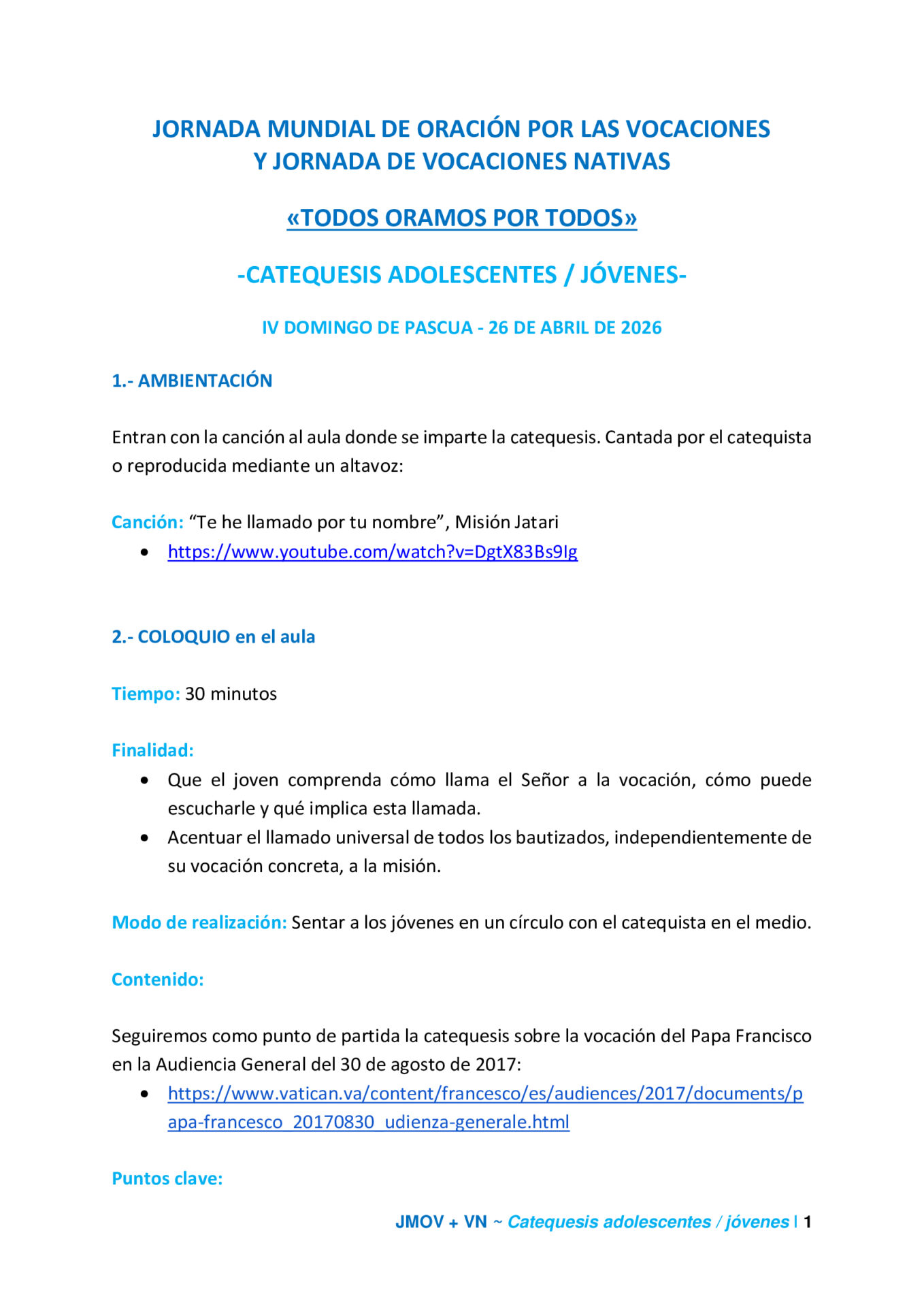 JORNADA MUNDIAL DE ORACIÓN POR LAS VOCACIONES
Y JORNADA DE VOCACIONES NATIVAS

«TODOS ORAMOS POR TODOS»

-CATEQUESIS ADOLESCENTES / JÓVENES-

IV DOMINGO DE PASCUA - 26 DE ABRIL DE 2026

1.- AMBIENTACIÓN

Entran con la canción al aula donde se imparte la catequesis. Cantada por el catequista o reproducida mediante un altavoz:

Canción: “Te he llamado por tu nombre”, Misión Jatari
• https://www.youtube.com/watch?v=DgtX83Bs9Ig

2.- COLOQUIO en el aula

Tiempo: 30 minutos

Finalidad:
• Que el joven comprenda cómo llama el Señor a la vocación, cómo puede escucharle y qué implica esta llamada.
• Acentuar el llamado universal de todos los bautizados, independientemente de su vocación concreta, a la misión.

Modo de realización: Sentar a los jóvenes en un círculo con el catequista en el medio.

Contenido:

Seguiremos como punto de partida la catequesis sobre la vocación del Papa Francisco en la Audiencia General del 30 de agosto de 2017:
• https://www.vatican.va/content/francesco/es/audiences/2017/documents/papa-francesco_20170830_udienza-generale.html

Puntos clave:

JMOV + VN ~ Catequesis adolescentes / jóvenes | 1